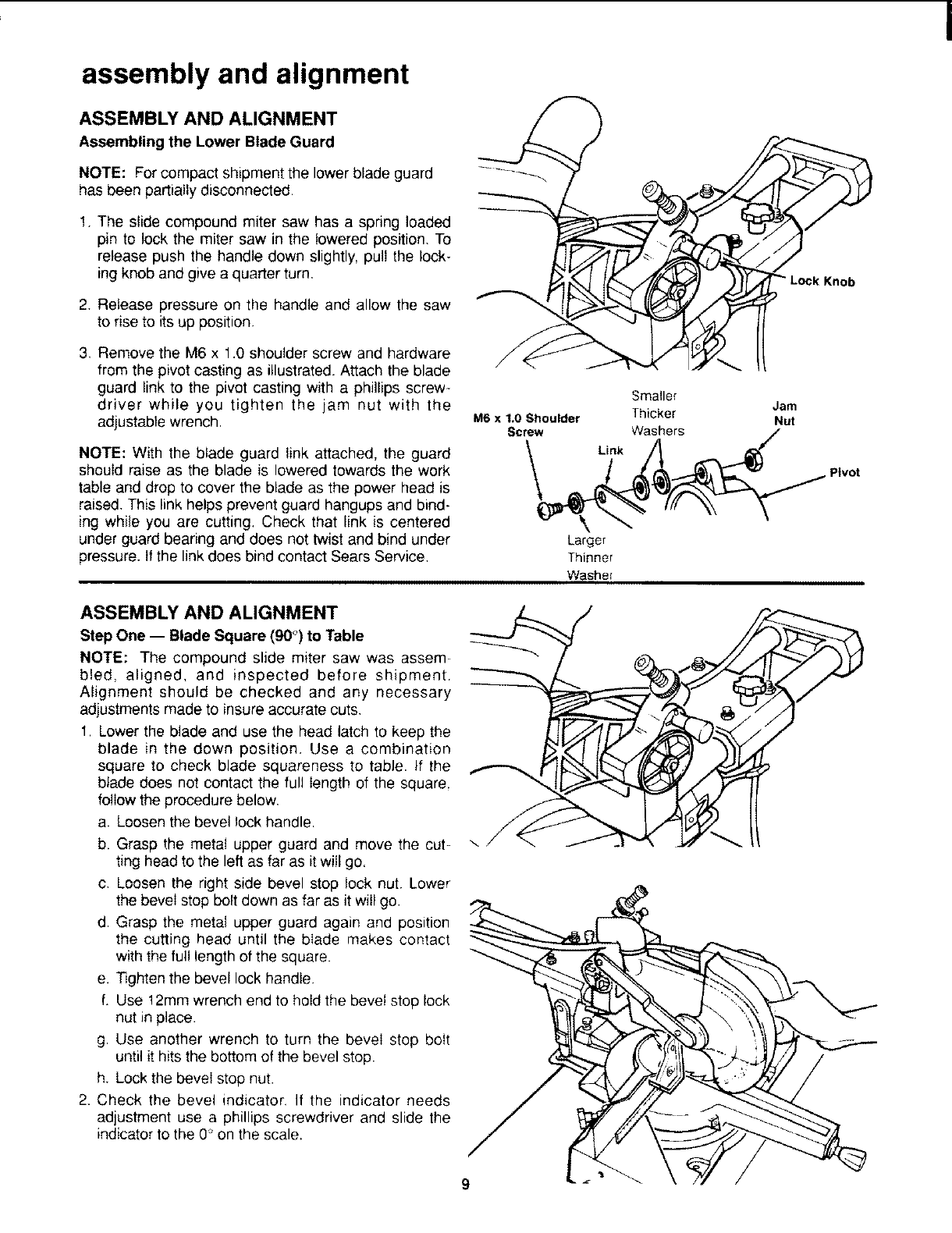 assembly and alignment

ASSEMBLY AND ALIGNMENT

Assembling the Lower Blade Guard

NOTE: For compact shipment the lower blade guard has been partially disconnected.

1. The slide compound miter saw has a spring loaded pin to lock the miter saw in the lowered position. To release push the handle down slightly, pull the locking knob and give a quarter turn.

2. Release pressure on the handle and allow the saw to rise to its up position.

3. Remove the M6 x 1.0 shoulder screw and hardware from the pivot casting as illustrated. Attach the blade guard link to the pivot casting with a phillips screwdriver while you tighten the jam nut with the adjustable wrench.

NOTE: With the blade guard link attached, the guard should raise as the blade is lowered towards the work table and drop to cover the blade as the power head is raised. This link helps prevent guard hangups and binding while you are cutting. Check that link is centered under guard bearing and does not twist and bind under pressure. If the link does bind contact Sears Service.

Lock Knob

M6 x 1.0 Shoulder Screw

Smaller Thicker Washers

Jam Nut

Link

Pivot

Larger Thinner Washer

ASSEMBLY AND ALIGNMENT

Step One — Blade Square (90°) to Table

NOTE: The compound slide miter saw was assembled, aligned, and inspected before shipment. Alignment should be checked and any necessary adjustments made to insure accurate cuts.

1. Lower the blade and use the head latch to keep the blade in the down position. Use a combination square to check blade squareness to table. If the blade does not contact the full length of the square, follow the procedure below.

a. Loosen the bevel lock handle.

b. Grasp the metal upper guard and move the cutting head to the left as far as it will go.

c. Loosen the right side bevel stop lock nut. Lower the bevel stop bolt down as far as it will go.

d. Grasp the metal upper guard again and position the cutting head until the blade makes contact with the full length of the square.

e. Tighten the bevel lock handle.

f. Use 12mm wrench end to hold the bevel stop lock nut in place.

g. Use another wrench to turn the bevel stop bolt until it hits the bottom of the bevel stop.

h. Lock the bevel stop nut.

2. Check the bevel indicator. If the indicator needs adjustment use a phillips screwdriver and slide the indicator to the 0° on the scale.

9